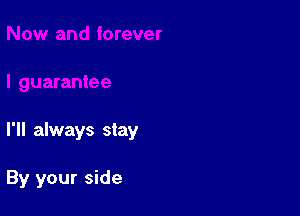 Now and forever

I guarantee

I'll always stay

By your side